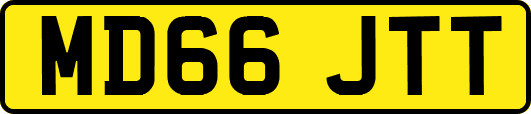 MD66 JTT